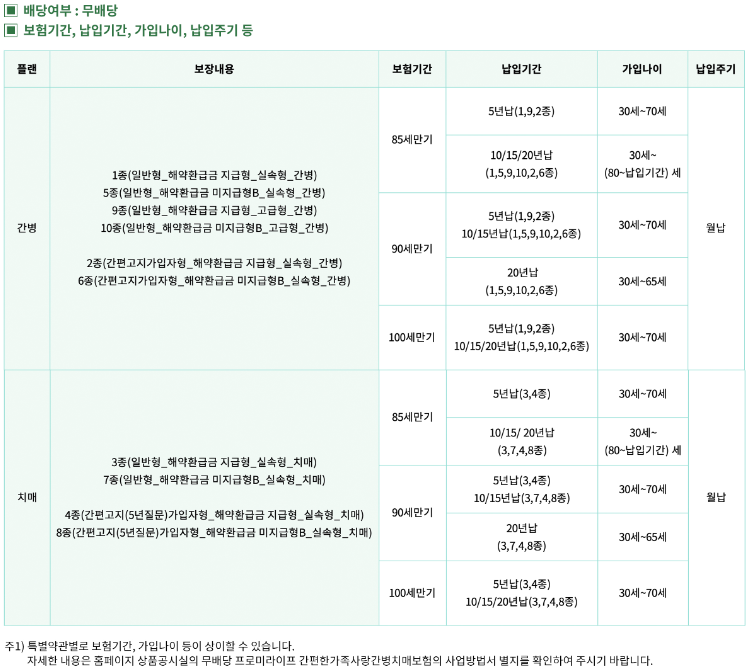 ■ 배당여부 : 무배당
■ 보험기간, 납입기간, 가입나이, 납입주기 등

| 플랜 | 보장내용 | 보험기간 | 납입기간 | 가입나이 | 납입주기 |
|---|---|---|---|---|---|
| 간병 | 1종(일반형_해약환급금 지급형_실속형_간병) 5종(일반형_해약환급금 미지급형B_실속형_간병) 9종(일반형_해약환급금 지급형_고급형_간병) 10종(일반형_해약환급금 미지급형B_고급형_간병) 2종(간편고지가입자형_해약환급금 지급형_실속형_간병) 6종(간편고지가입자형_해약환급금 미지급형B_실속형_간병) | 85세만기 | 5년납(1,9,2종) | 30세~70세 | 월납 |
| | | | 10/15/20년납 (1,5,9,10,2,6종) | 30세~ (80~납입기간) 세 | |
| | | 90세만기 | 5년납(1,9,2종) 10/15년납(1,5,9,10,2,6종) | 30세~70세 | |
| | | | 20년납 (1,5,9,10,2,6종) | 30세~65세 | |
| | | 100세만기 | 5년납(1,9,2종) 10/15/20년납(1,5,9,10,2,6종) | 30세~70세 | |
| 치매 | 3종(일반형_해약환급금 지급형_실속형_치매) 7종(일반형_해약환급금 미지급형B_실속형_치매) 4종(간편고지(5년질문)가입자형_해약환급금 지급형_실속형_치매) 8종(간편고지(5년질문)가입자형_해약환급금 미지급형B_실속형_치매) | 85세만기 | 5년납(3,4종) | 30세~70세 | 월납 |
| | | | 10/15/ 20년납 (3,7,4,8종) | 30세~ (80~납입기간) 세 | |
| | | 90세만기 | 5년납(3,4종) 10/15년납(3,7,4,8종) | 30세~70세 | |
| | | | 20년납 (3,7,4,8종) | 30세~65세 | |
| | | 100세만기 | 5년납(3,4종) 10/15/20년납(3,7,4,8종) | 30세~70세 | |

주1) 특별약관별로 보험기간, 가입나이 등이 상이할 수 있습니다.
자세한 내용은 홈페이지 상품공시실의 무배당 프로미라이프 간편한가족사랑간병치매보험의 사업방법서 별지를 확인하여 주시기 바랍니다.